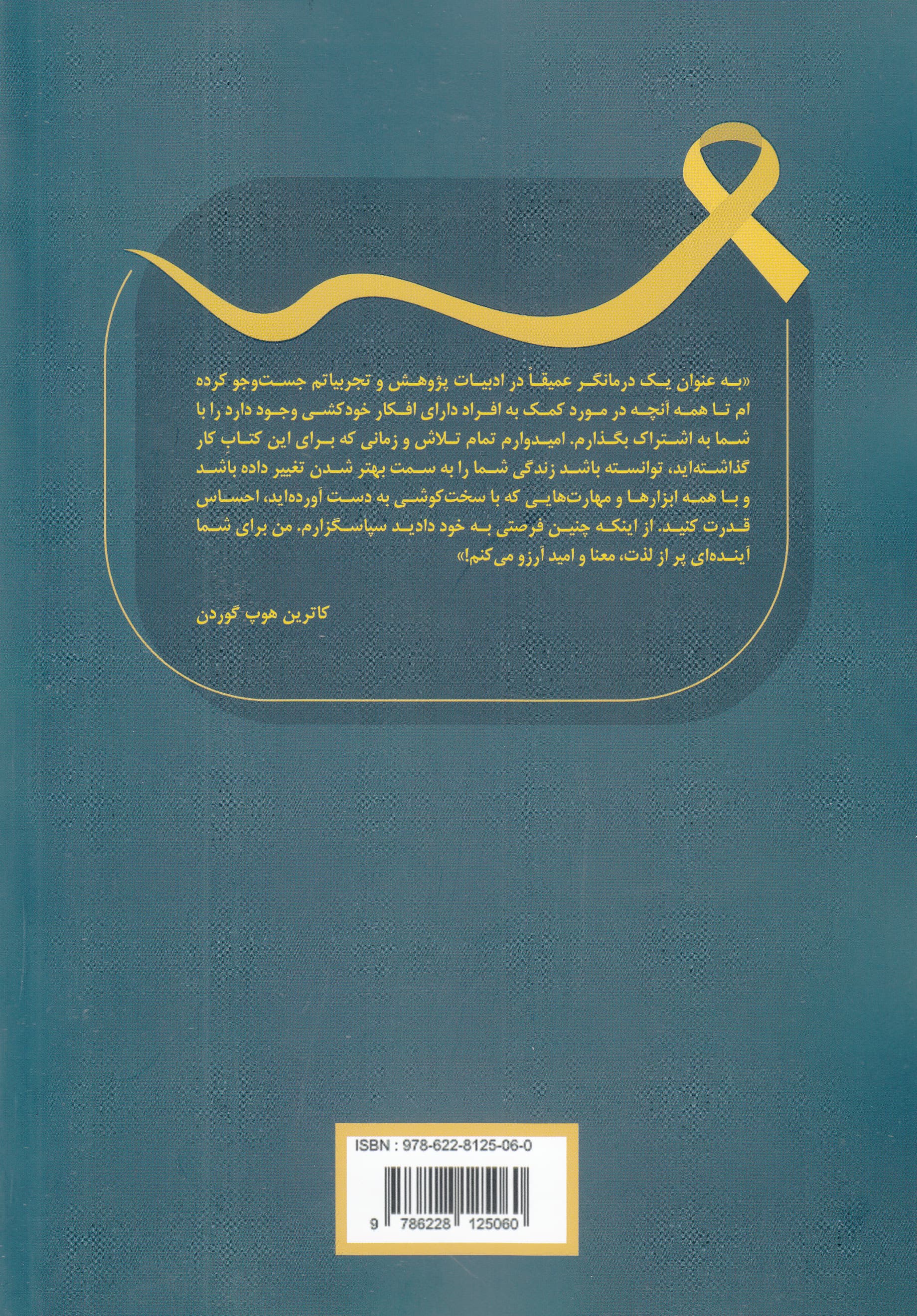 «به عنوان یک درمانگر عمیقاً در ادبیات پژوهش و تجربیاتم جست‌وجو کرده ام تا همه آنچه در مورد کمک به افراد دارای افکار خودکشی وجود دارد را با شما به اشتراک بگذارم. امیدوارم تمام تلاش و زمانی که برای این کتاب کار گذاشته‌اید، توانسته باشد زندگی شما را به سمت بهتر شدن تغییر داده باشد و با همه ابزارها و مهارت‌هایی که با سخت‌کوشی به دست آورده‌اید، احساس قدرت کنید. از اینکه چنین فرصتی به خود دادید سپاسگزارم. من برای شما آینده‌ای پر از لذت، معنا و امید آرزو می‌کنم!»

کاترین هوپ گوردن

ISBN : 978-622-8125-06-0

9 786228 125060